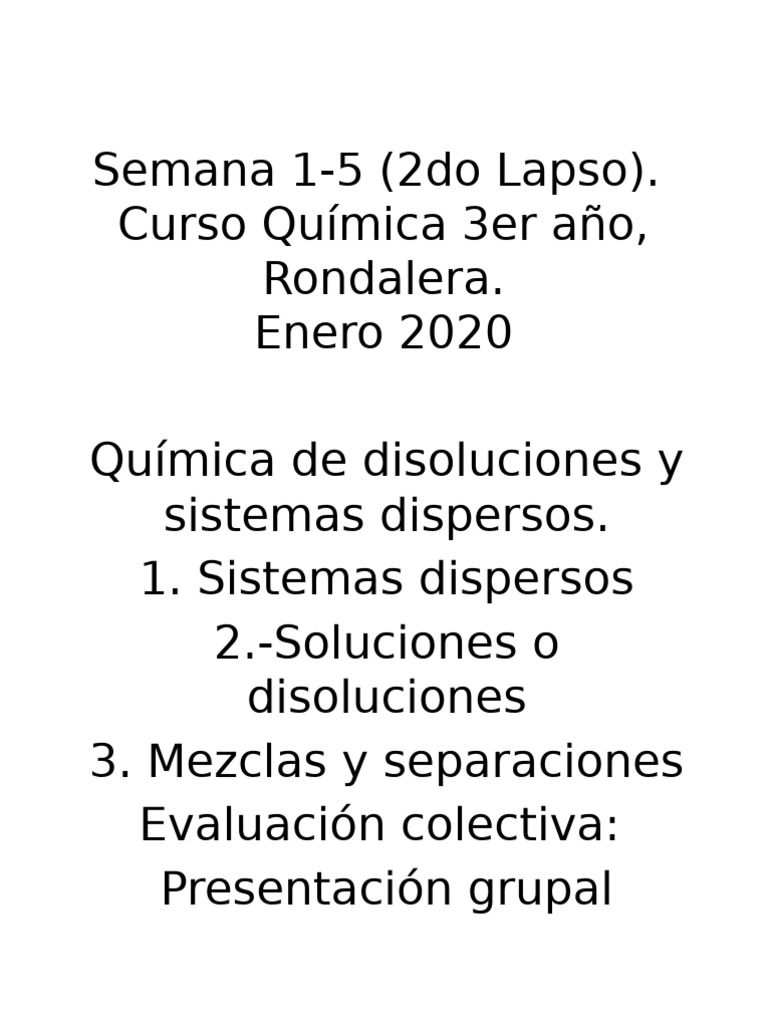 Semana 1-5 (2do Lapso).
Curso Química 3er año,
Rondalera.
Enero 2020

Química de disoluciones y sistemas dispersos.
1. Sistemas dispersos
2.-Soluciones o disoluciones
3. Mezclas y separaciones
Evaluación colectiva:
Presentación grupal